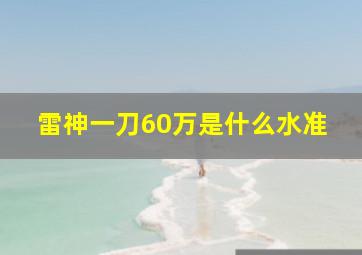 雷神一刀60万是什么水准